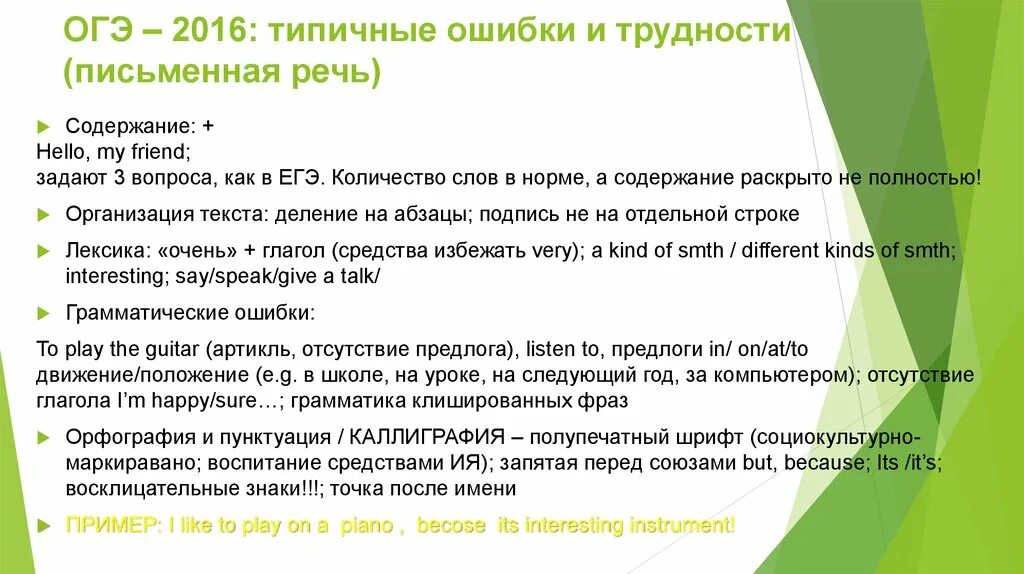 ОГЭ – 2016: типичные ошибки и трудности (письменная речь)

Содержание: +
Hello, my friend;
задают 3 вопроса, как в ЕГЭ. Количество слов в норме, а содержание раскрыто не полностью!

Организация текста: деление на абзацы; подпись не на отдельной строке

Лексика: «очень» + глагол (средства избежать very); a kind of smth / different kinds of smth; interesting; say/speak/give a talk/

Грамматические ошибки:

To play the guitar (артикль, отсутствие предлога), listen to, предлоги in/ on/at/to движение/положение (e.g. в школе, на уроке, на следующий год, за компьютером); отсутствие глагола I'm happy/sure…; грамматика клишированных фраз

Орфография и пунктуация / КАЛЛИГРАФИЯ – полупечатный шрифт (социокультурно-маркиравано; воспитание средствами ИЯ); запятая перед союзами but, because; Its /it's; восклицательные знаки!!!; точка после имени

ПРИМЕР: I like to play on a piano , becose its interesting instrument!